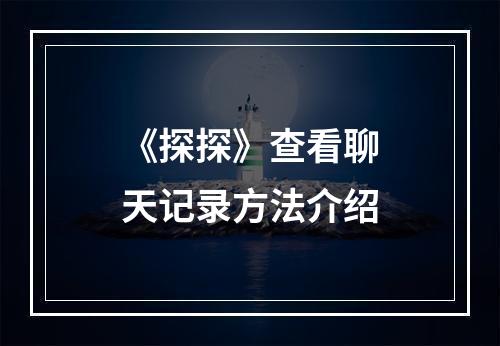 《探探》查看聊天记录方法介绍